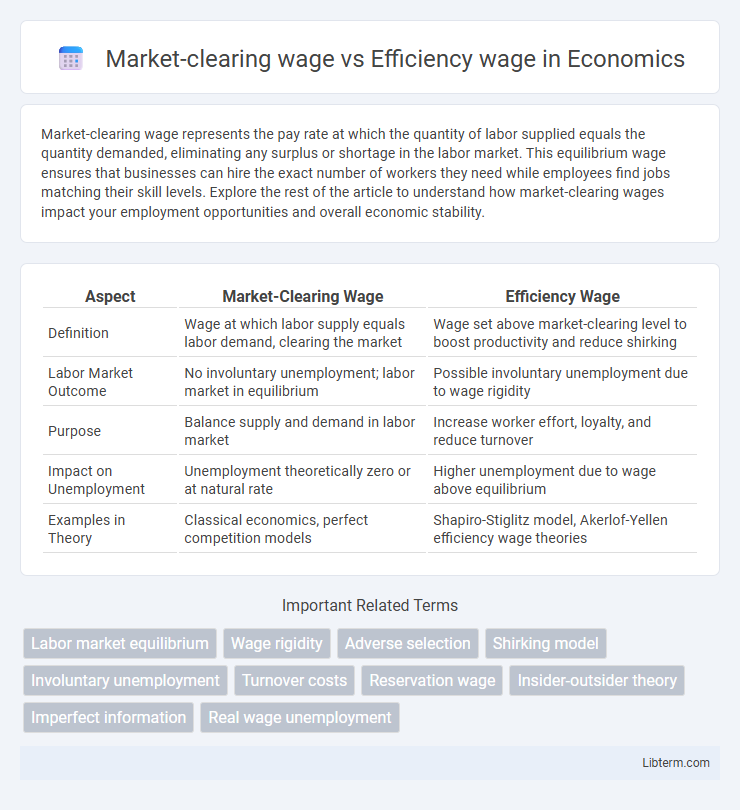 Market-clearing wage vs Efficiency wage in Economics

Market-clearing wage represents the pay rate at which the quantity of labor supplied equals the quantity demanded, eliminating any surplus or shortage in the labor market. This equilibrium wage ensures that businesses can hire the exact number of workers they need while employees find jobs matching their skill levels. Explore the rest of the article to understand how market-clearing wages impact your employment opportunities and overall economic stability.

| Aspect | Market-Clearing Wage | Efficiency Wage |
|---|---|---|
| Definition | Wage at which labor supply equals labor demand, clearing the market | Wage set above market-clearing level to boost productivity and reduce shirking |
| Labor Market Outcome | No involuntary unemployment; labor market in equilibrium | Possible involuntary unemployment due to wage rigidity |
| Purpose | Balance supply and demand in labor market | Increase worker effort, loyalty, and reduce turnover |
| Impact on Unemployment | Unemployment theoretically zero or at natural rate | Higher unemployment due to wage above equilibrium |
| Examples in Theory | Classical economics, perfect competition models | Shapiro-Stiglitz model, Akerlof-Yellen efficiency wage theories |

Important Related Terms

Labor market equilibrium
Wage rigidity
Adverse selection
Shirking model
Involuntary unemployment
Turnover costs
Reservation wage
Insider-outsider theory
Imperfect information
Real wage unemployment

Libterm.com